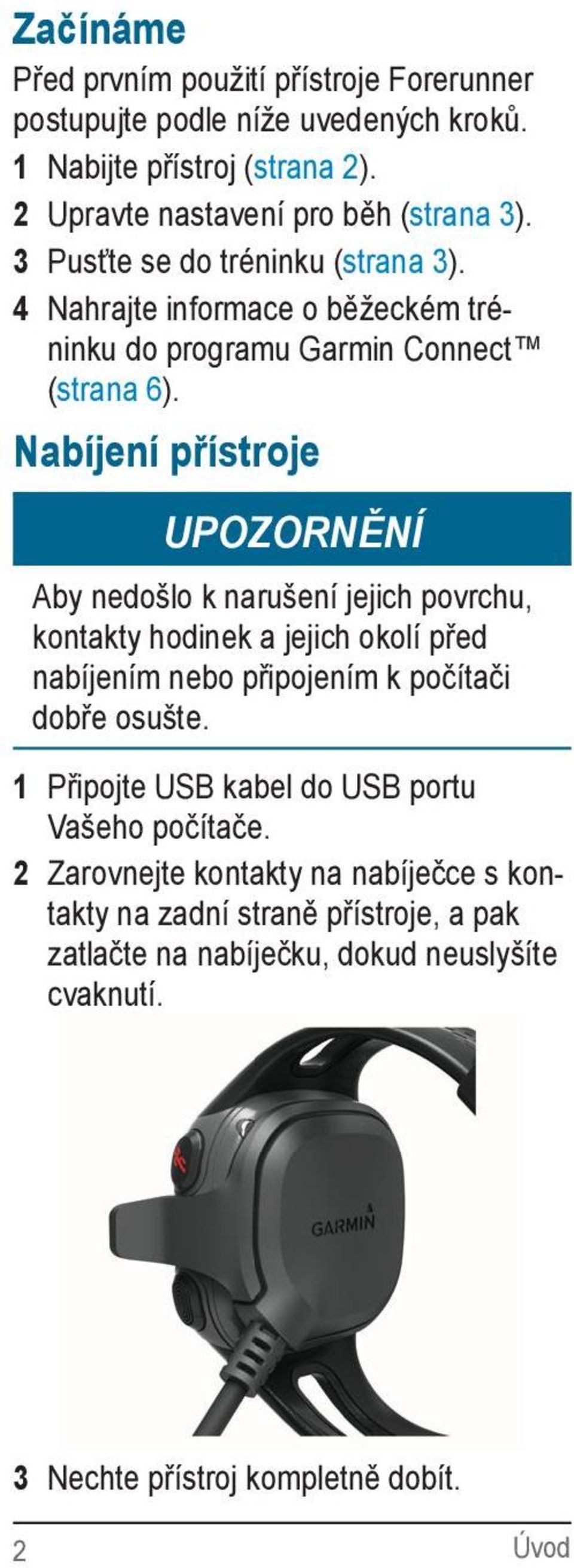 Začínáme

Před prvním použití přístroje Forerunner postupujte podle níže uvedených kroků.

1 Nabijte přístroj (strana 2).
2 Upravte nastavení pro běh (strana 3).
3 Pusťte se do tréninku (strana 3).
4 Nahrajte informace o běžeckém tréninku do programu Garmin Connect™ (strana 6).

Nabíjení přístroje

UPOZORNĚNÍ

Aby nedošlo k narušení jejich povrchu, kontakty hodinek a jejich okolí před nabíjením nebo připojením k počítači dobře osušte.

1 Připojte USB kabel do USB portu Vašeho počítače.
2 Zarovnejte kontakty na nabíječce s kontakty na zadní straně přístroje, a pak zatlačte na nabíječku, dokud neuslyšíte cvaknutí.

GARMIN

3 Nechte přístroj kompletně dobít.

2 Úvod